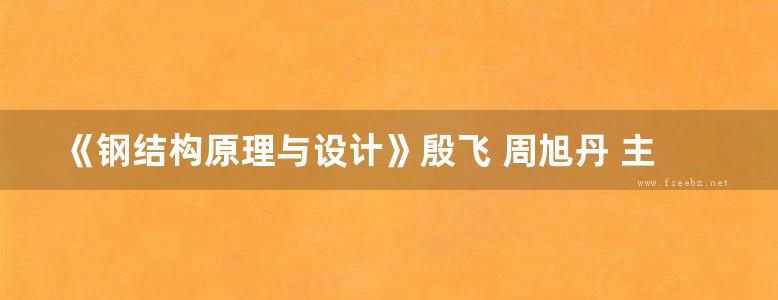 《钢结构原理与设计》殷飞 周旭丹 主

www.freebz.net